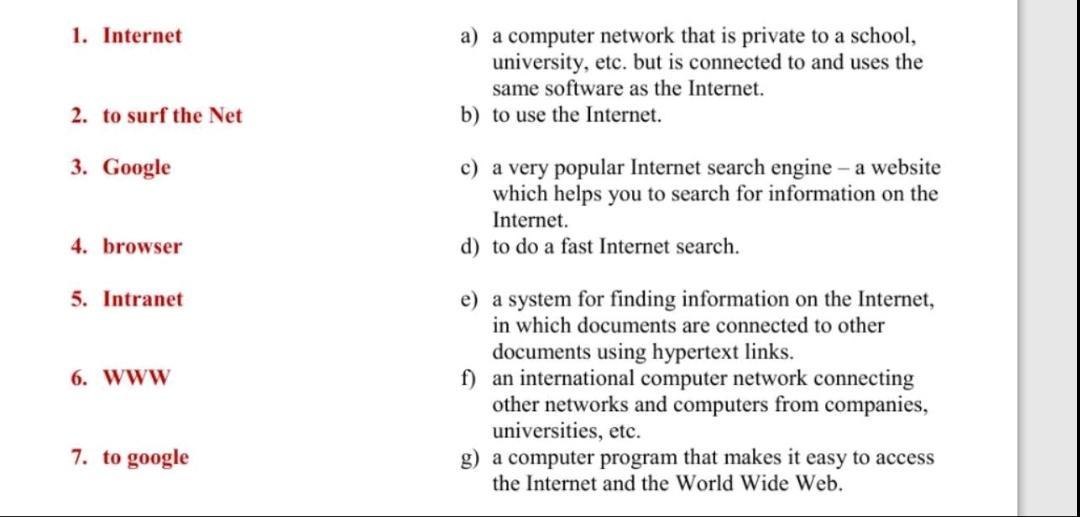 1. Internet

2. to surf the Net

3. Google

4. browser

5. Intranet

6. WWW

7. to google

a) a computer network that is private to a school, university, etc. but is connected to and uses the same software as the Internet.
b) to use the Internet.

c) a very popular Internet search engine – a website which helps you to search for information on the Internet.
d) to do a fast Internet search.

e) a system for finding information on the Internet, in which documents are connected to other documents using hypertext links.
f) an international computer network connecting other networks and computers from companies, universities, etc.
g) a computer program that makes it easy to access the Internet and the World Wide Web.